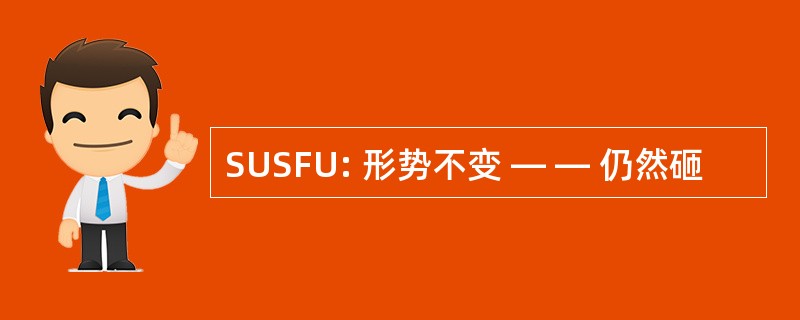 SUSFU: 形势不变 — — 仍然砸